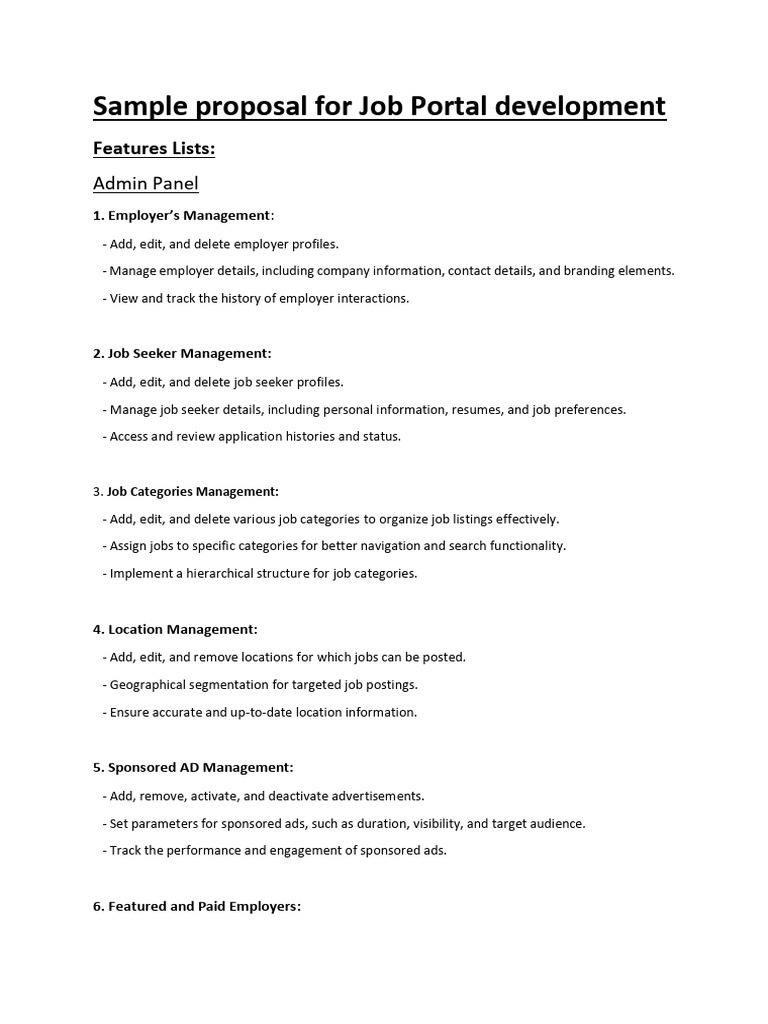 Sample proposal for Job Portal development

Features Lists:

Admin Panel

1. Employer's Management:

- Add, edit, and delete employer profiles.

- Manage employer details, including company information, contact details, and branding elements.

- View and track the history of employer interactions.

2. Job Seeker Management:

- Add, edit, and delete job seeker profiles.

- Manage job seeker details, including personal information, resumes, and job preferences.

- Access and review application histories and status.

3. Job Categories Management:

- Add, edit, and delete various job categories to organize job listings effectively.

- Assign jobs to specific categories for better navigation and search functionality.

- Implement a hierarchical structure for job categories.

4. Location Management:

- Add, edit, and remove locations for which jobs can be posted.

- Geographical segmentation for targeted job postings.

- Ensure accurate and up-to-date location information.

5. Sponsored AD Management:

- Add, remove, activate, and deactivate advertisements.

- Set parameters for sponsored ads, such as duration, visibility, and target audience.

- Track the performance and engagement of sponsored ads.

6. Featured and Paid Employers: